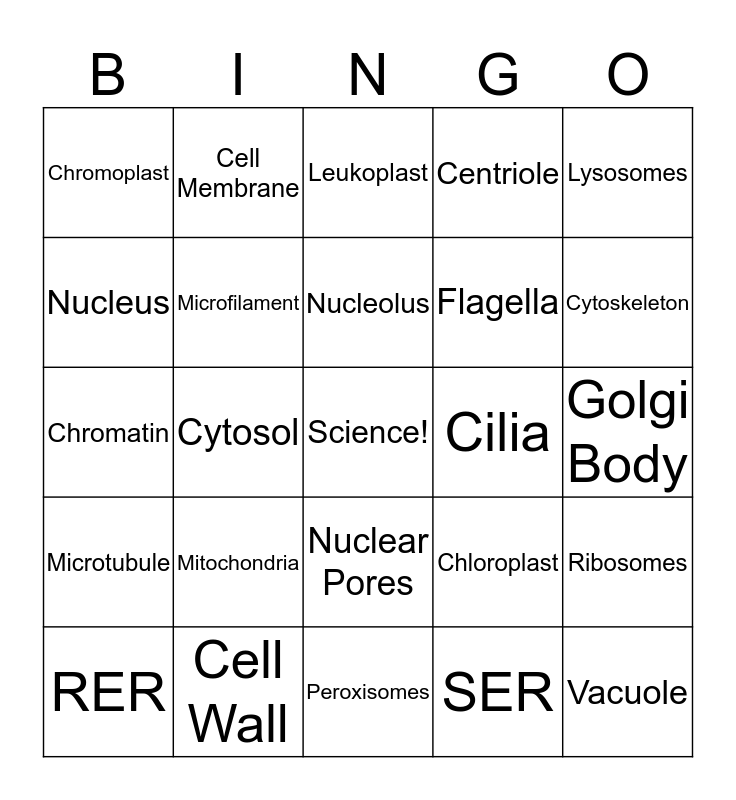 | B | I | N | G | O |
|---|---|---|---|---|
| Chromoplast | Cell Membrane | Leukoplast | Centriole | Lysosomes |
| Nucleus | Microfilament | Nucleolus | Flagella | Cytoskeleton |
| Chromatin | Cytosol | Science! | Cilia | Golgi Body |
| Microtubule | Mitochondria | Nuclear Pores | Chloroplast | Ribosomes |
| RER | Cell Wall | Peroxisomes | SER | Vacuole |